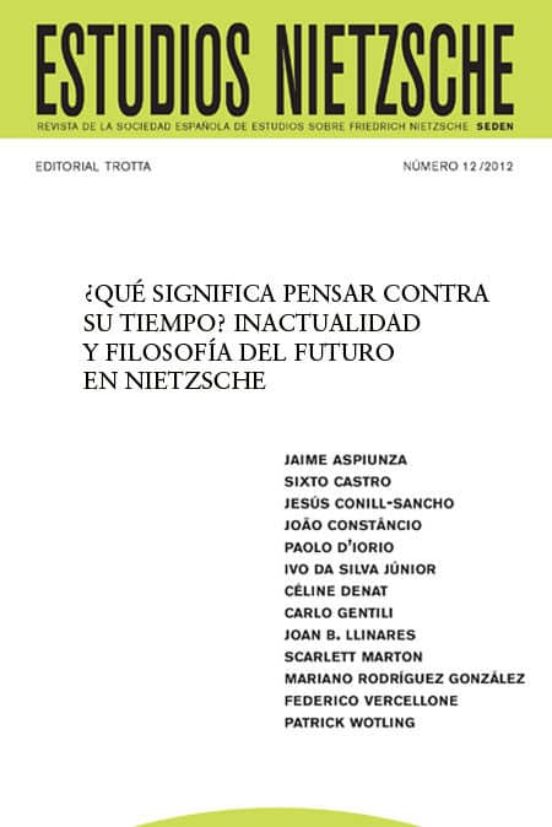 ESTUDIOS NIETZSCHE

REVISTA DE LA SOCIEDAD ESPAÑOLA DE ESTUDIOS SOBRE FRIEDRICH NIETZSCHE SEDEN

EDITORIAL TROTTA

NÚMERO 12/2012

¿QUÉ SIGNIFICA PENSAR CONTRA SU TIEMPO? INACTUALIDAD Y FILOSOFÍA DEL FUTURO EN NIETZSCHE

JAIME ASPIUNZA
SIXTO CASTRO
JESÚS CONILL-SANCHO
JOÃO CONSTÂNCIO
PAOLO D'IORIO
IVO DA SILVA JÚNIOR
CÉLINE DENAT
CARLO GENTILI
JOAN B. LLINARES
SCARLETT MARTON
MARIANO RODRÍGUEZ GONZÁLEZ
FEDERICO VERCELLONE
PATRICK WOTLING